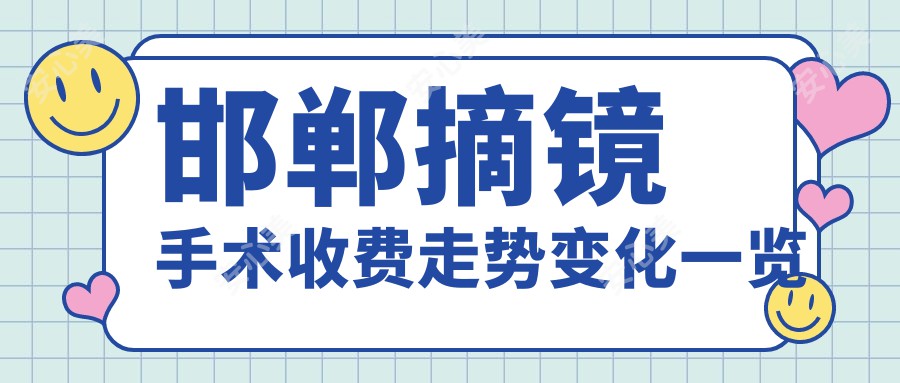 邯郸摘镜

手术收费走势变化一览